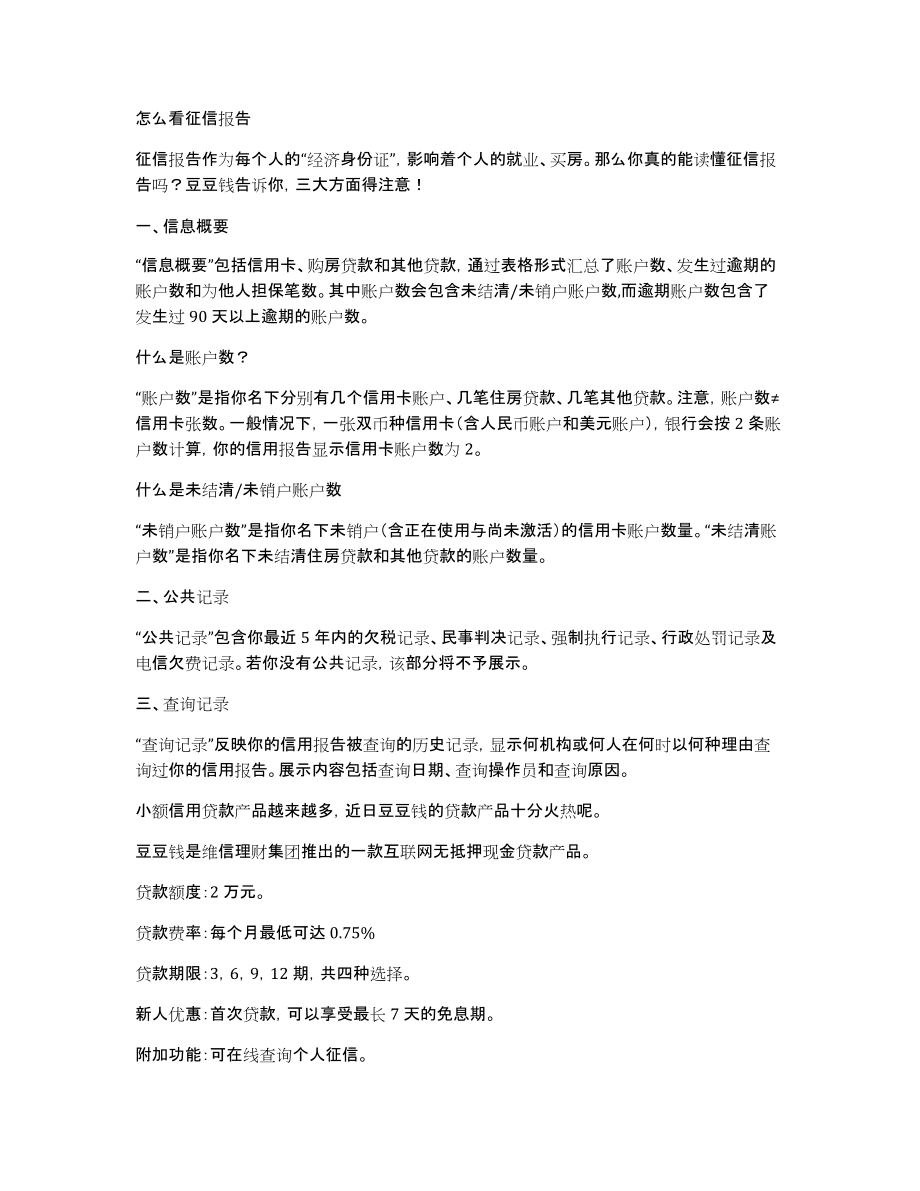 怎么看征信报告

征信报告作为每个人的“经济身份证”，影响着个人的就业、买房。那么你真的能读懂征信报告吗？豆豆钱告诉你，三大方面得注意！

一、信息概要

“信息概要”包括信用卡、购房贷款和其他贷款，通过表格形式汇总了账户数、发生过逾期的账户数和为他人担保笔数。其中账户数会包含未结清/未销户账户数,而逾期账户数包含了发生过 90 天以上逾期的账户数。

什么是账户数？

“账户数”是指你名下分别有几个信用卡账户、几笔住房贷款、几笔其他贷款。注意，账户数≠信用卡张数。一般情况下，一张双币种信用卡（含人民币账户和美元账户），银行会按 2 条账户数计算，你的信用报告显示信用卡账户数为 2。

什么是未结清/未销户账户数

“未销户账户数”是指你名下未销户（含正在使用与尚未激活）的信用卡账户数量。“未结清账户数”是指你名下未结清住房贷款和其他贷款的账户数量。

二、公共记录

“公共记录”包含你最近 5 年内的欠税记录、民事判决记录、强制执行记录、行政处罚记录及电信欠费记录。若你没有公共记录，该部分将不予展示。

三、查询记录

“查询记录”反映你的信用报告被查询的历史记录，显示何机构或何人在何时以何种理由查询过你的信用报告。展示内容包括查询日期、查询操作员和查询原因。

小额信用贷款产品越来越多，近日豆豆钱的贷款产品十分火热呢。

豆豆钱是维信理财集团推出的一款互联网无抵押现金贷款产品。

贷款额度：2 万元。

贷款费率：每个月最低可达 0.75%

贷款期限：3，6，9，12 期，共四种选择。

新人优惠：首次贷款，可以享受最长 7 天的免息期。

附加功能：可在线查询个人征信。